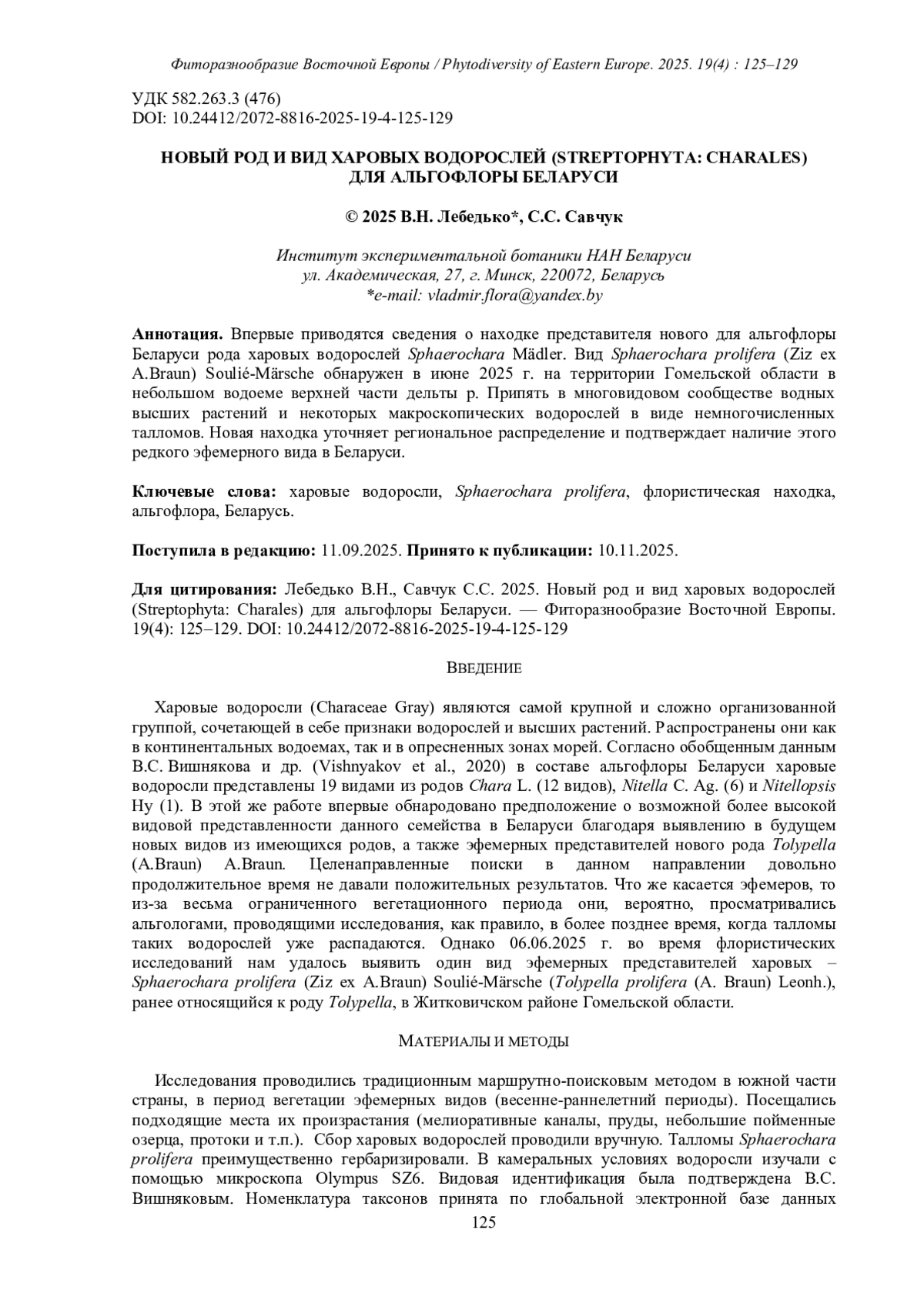 Фиторазнообразие Восточной Европы / Phytodiversity of Eastern Europe. 2025. 19(4) : 125–129

УДК 582.263.3 (476)
DOI: 10.24412/2072-8816-2025-19-4-125-129

НОВЫЙ РОД И ВИД ХАРОВЫХ ВОДОРОСЛЕЙ (STREPTOPHYTA: CHARALES) ДЛЯ АЛЬГОФЛОРЫ БЕЛАРУСИ

© 2025 В.Н. Лебедько*, С.С. Савчук

Институт экспериментальной ботаники НАН Беларуси
ул. Академическая, 27, г. Минск, 220072, Беларусь
*e-mail: vladmir.flora@yandex.by

Аннотация. Впервые приводятся сведения о находке представителя нового для альгофлоры Беларуси рода харовых водорослей Sphaerochara Mädler. Вид Sphaerochara prolifera (Ziz ex A.Braun) Soulié-Märsche обнаружен в июне 2025 г. на территории Гомельской области в небольшом водоеме верхней части дельты р. Припять в многовидовом сообществе водных высших растений и некоторых макроскопических водорослей в виде немногочисленных талломов. Новая находка уточняет региональное распределение и подтверждает наличие этого редкого эфемерного вида в Беларуси.

Ключевые слова: харовые водоросли, Sphaerochara prolifera, флористическая находка, альгофлора, Беларусь.

Поступила в редакцию: 11.09.2025. Принято к публикации: 10.11.2025.

Для цитирования: Лебедько В.Н., Савчук С.С. 2025. Новый род и вид харовых водорослей (Streptophyta: Charales) для альгофлоры Беларуси. — Фиторазнообразие Восточной Европы. 19(4): 125–129. DOI: 10.24412/2072-8816-2025-19-4-125-129

ВВЕДЕНИЕ

Харовые водоросли (Characeae Gray) являются самой крупной и сложно организованной группой, сочетающей в себе признаки водорослей и высших растений. Распространены они как в континентальных водоемах, так и в опресненных зонах морей. Согласно обобщенным данным В.С. Вишнякова и др. (Vishnyakov et al., 2020) в составе альгофлоры Беларуси харовые водоросли представлены 19 видами из родов Chara L. (12 видов), Nitella C. Ag. (6) и Nitellopsis Hy (1). В этой же работе впервые обнародовано предположение о возможной более высокой видовой представленности данного семейства в Беларуси благодаря выявлению в будущем новых видов из имеющихся родов, а также эфемерных представителей нового рода Tolypella (A.Braun) A.Braun. Целенаправленные поиски в данном направлении довольно продолжительное время не давали положительных результатов. Что же касается эфемеров, то из-за весьма ограниченного вегетационного периода они, вероятно, просматривались альгологами, проводящими исследования, как правило, в более позднее время, когда талломы таких водорослей уже распадаются. Однако 06.06.2025 г. во время флористических исследований нам удалось выявить один вид эфемерных представителей харовых – Sphaerochara prolifera (Ziz ex A.Braun) Soulié-Märsche (Tolypella prolifera (A. Braun) Leonh.), ранее относящийся к роду Tolypella, в Житковичском районе Гомельской области.

МАТЕРИАЛЫ И МЕТОДЫ

Исследования проводились традиционным маршрутно-поисковым методом в южной части страны, в период вегетации эфемерных видов (весенне-раннелетний периоды). Посещались подходящие места их произрастания (мелиоративные каналы, пруды, небольшие пойменные озерца, протоки и т.п.). Сбор харовых водорослей проводили вручную. Талломы Sphaerochara prolifera преимущественно гербаризировали. В камеральных условиях водоросли изучали с помощью микроскопа Olympus SZ6. Видовая идентификация была подтверждена В.С. Вишняковым. Номенклатура таксонов принята по глобальной электронной базе данных

125